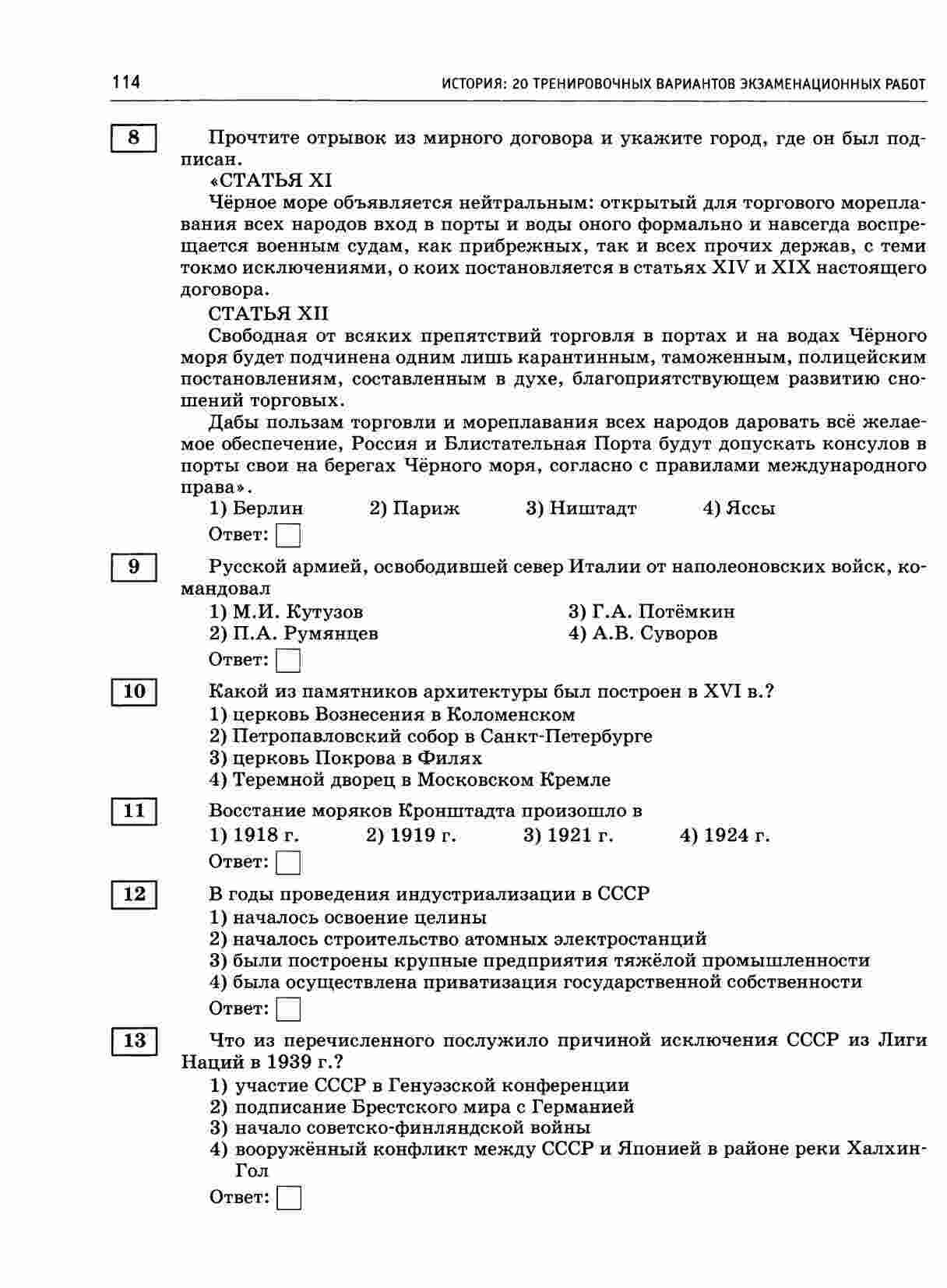 114 ИСТОРИЯ: 20 ТРЕНИРОВОЧНЫХ ВАРИАНТОВ ЭКЗАМЕНАЦИОННЫХ РАБОТ

8

Прочтите отрывок из мирного договора и укажите город, где он был подписан.

«СТАТЬЯ XI

Чёрное море объявляется нейтральным: открытый для торгового мореплавания всех народов вход в порты и воды оного формально и навсегда воспрещается военным судам, как прибрежных, так и всех прочих держав, с теми токмо исключениями, о коих постановляется в статьях XIV и XIX настоящего договора.

СТАТЬЯ XII

Свободная от всяких препятствий торговля в портах и на водах Чёрного моря будет подчинена одним лишь карантинным, таможенным, полицейским постановлениям, составленным в духе, благоприятствующем развитию сношений торговых.

Дабы пользам торговли и мореплавания всех народов даровать всё желаемое обеспечение, Россия и Блистательная Порта будут допускать консулов в порты свои на берегах Чёрного моря, согласно с правилами международного права».

1) Берлин 2) Париж 3) Ништадт 4) Яссы

Ответ:

9

Русской армией, освободившей север Италии от наполеоновских войск, командовал

1) М.И. Кутузов
2) П.А. Румянцев
3) Г.А. Потёмкин
4) А.В. Суворов

Ответ:

10

Какой из памятников архитектуры был построен в XVI в.?

1) церковь Вознесения в Коломенском
2) Петропавловский собор в Санкт-Петербурге
3) церковь Покрова в Филях
4) Теремной дворец в Московском Кремле

11

Восстание моряков Кронштадта произошло в

1) 1918 г. 2) 1919 г. 3) 1921 г. 4) 1924 г.

Ответ:

12

В годы проведения индустриализации в СССР

1) началось освоение целины
2) началось строительство атомных электростанций
3) были построены крупные предприятия тяжёлой промышленности
4) была осуществлена приватизация государственной собственности

Ответ:

13

Что из перечисленного послужило причиной исключения СССР из Лиги Наций в 1939 г.?

1) участие СССР в Генуэзской конференции
2) подписание Брестского мира с Германией
3) начало советско-финляндской войны
4) вооружённый конфликт между СССР и Японией в районе реки Халхин-Гол

Ответ: